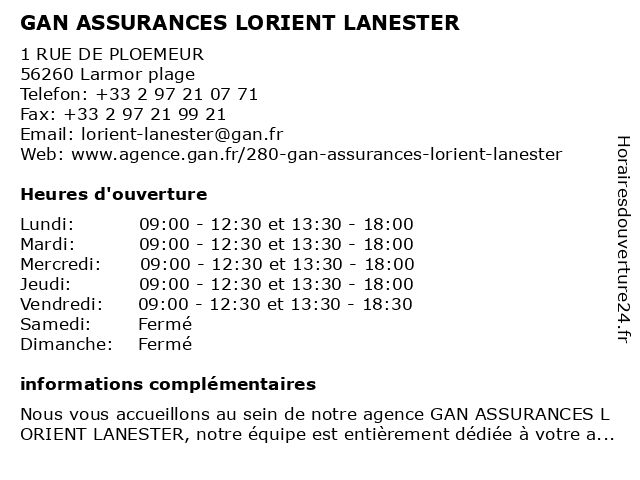 GAN ASSURANCES LORIENT LANESTER

1 RUE DE PLOEMEUR
56260 Larmor plage
Telefon: +33 2 97 21 07 71
Fax: +33 2 97 21 99 21
Email: lorient-lanester@gan.fr
Web: www.agence.gan.fr/280-gan-assurances-lorient-lanester

Heures d'ouverture

| | |
|---|---|
| Lundi: | 09:00 - 12:30 et 13:30 - 18:00 |
| Mardi: | 09:00 - 12:30 et 13:30 - 18:00 |
| Mercredi: | 09:00 - 12:30 et 13:30 - 18:00 |
| Jeudi: | 09:00 - 12:30 et 13:30 - 18:00 |
| Vendredi: | 09:00 - 12:30 et 13:30 - 18:30 |
| Samedi: | Fermé |
| Dimanche: | Fermé |

informations complémentaires

Nous vous accueillons au sein de notre agence GAN ASSURANCES L ORIENT LANESTER, notre équipe est entièrement dédiée à votre a...

Horairesdouverture24.fr